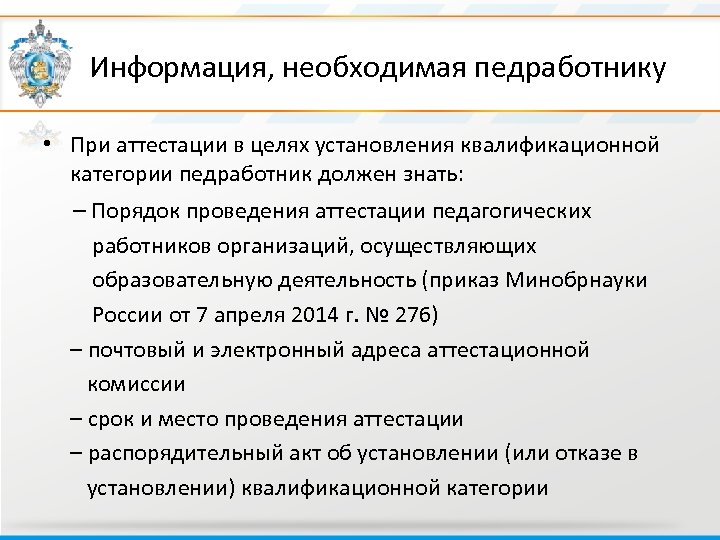 Информация, необходимая педработнику

• При аттестации в целях установления квалификационной категории педработник должен знать:

– Порядок проведения аттестации педагогических работников организаций, осуществляющих образовательную деятельность (приказ Минобрнауки России от 7 апреля 2014 г. № 276)

– почтовый и электронный адреса аттестационной комиссии

– срок и место проведения аттестации

– распорядительный акт об установлении (или отказе в установлении) квалификационной категории